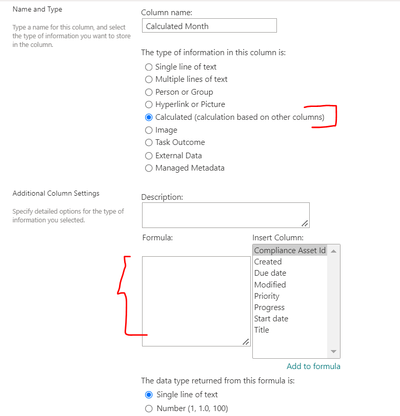 Name and Type

Type a name for this column, and select the type of information you want to store in the column.

Column name:

Calculated Month

The type of information in this column is:

Single line of text
Multiple lines of text
Person or Group
Hyperlink or Picture
Calculated (calculation based on other columns)
Image
Task Outcome
External Data
Managed Metadata

Additional Column Settings

Specify detailed options for the type of information you selected.

Description:

Formula:

Insert Column:

Compliance Asset Id
Created
Due date
Modified
Priority
Progress
Start date
Title

Add to formula

The data type returned from this formula is:

Single line of text
Number (1, 1.0, 100)